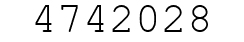 4742028